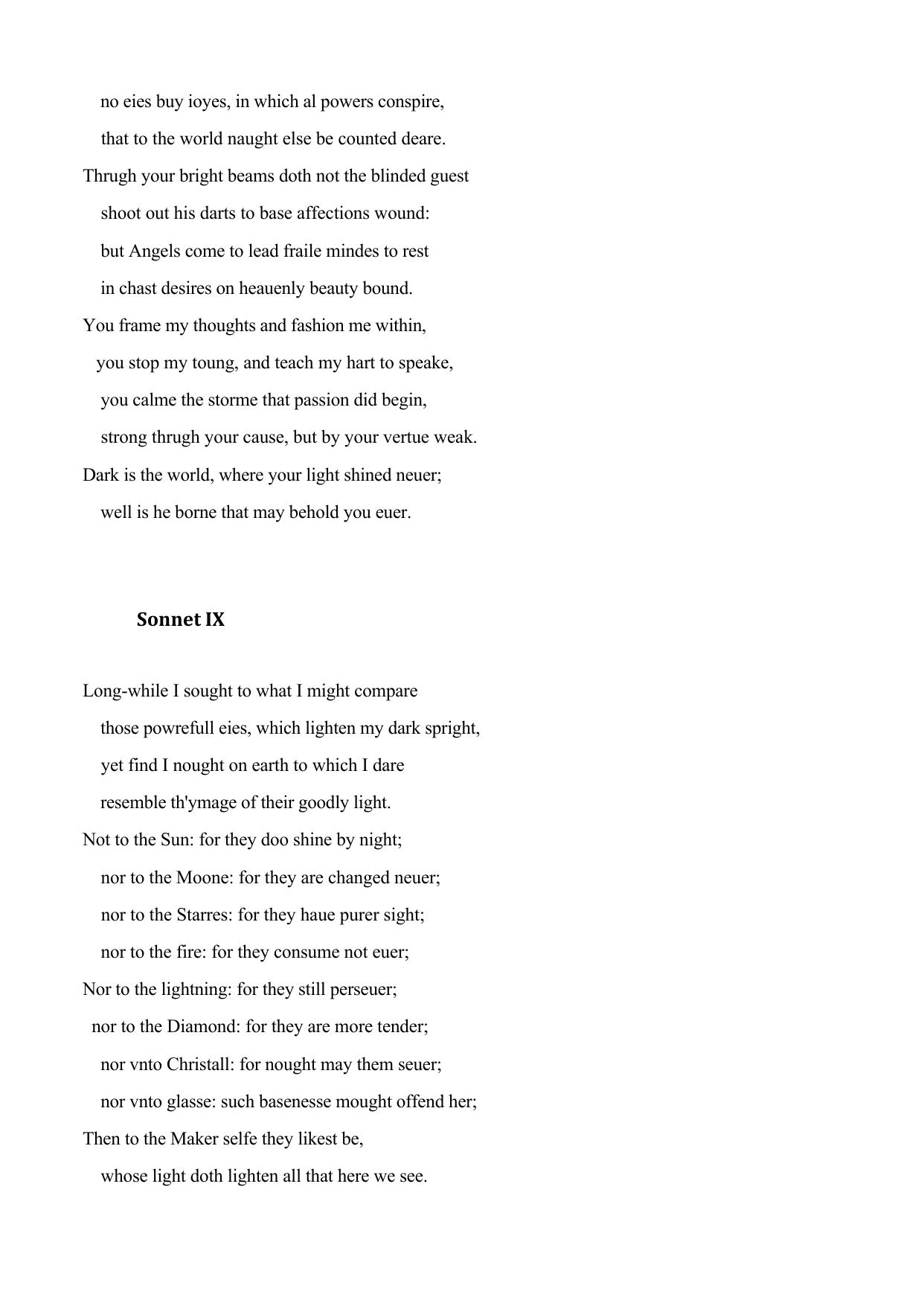 no eies buy ioyes, in which al powers conspire,
that to the world naught else be counted deare.
Thrugh your bright beams doth not the blinded guest
shoot out his darts to base affections wound:
but Angels come to lead fraile mindes to rest
in chast desires on heauenly beauty bound.
You frame my thoughts and fashion me within,
you stop my toung, and teach my hart to speake,
you calme the storme that passion did begin,
strong thrugh your cause, but by your vertue weak.
Dark is the world, where your light shined neuer;
well is he borne that may behold you euer.

Sonnet IX

Long-while I sought to what I might compare
those powrefull eies, which lighten my dark spright,
yet find I nought on earth to which I dare
resemble th'ymage of their goodly light.
Not to the Sun: for they doo shine by night;
nor to the Moone: for they are changed neuer;
nor to the Starres: for they haue purer sight;
nor to the fire: for they consume not euer;
Nor to the lightning: for they still perseuer;
nor to the Diamond: for they are more tender;
nor vnto Christall: for nought may them seuer;
nor vnto glasse: such basenesse mought offend her;
Then to the Maker selfe they likest be,
whose light doth lighten all that here we see.